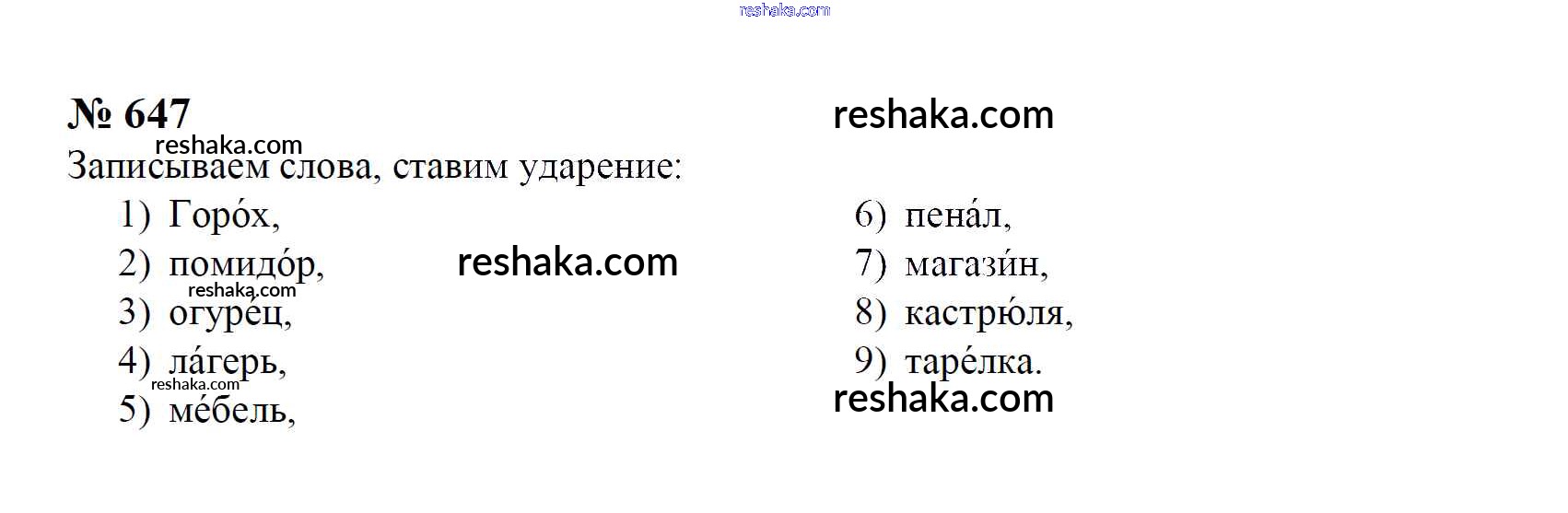 № 647

Записываем слова, ставим ударение:

1) Горо́х,
2) помидо́р,
3) огуре́ц,
4) ла́герь,
5) ме́бель,

6) пена́л,
7) магази́н,
8) кастрю́ля,
9) таре́лка.

reshaka.com